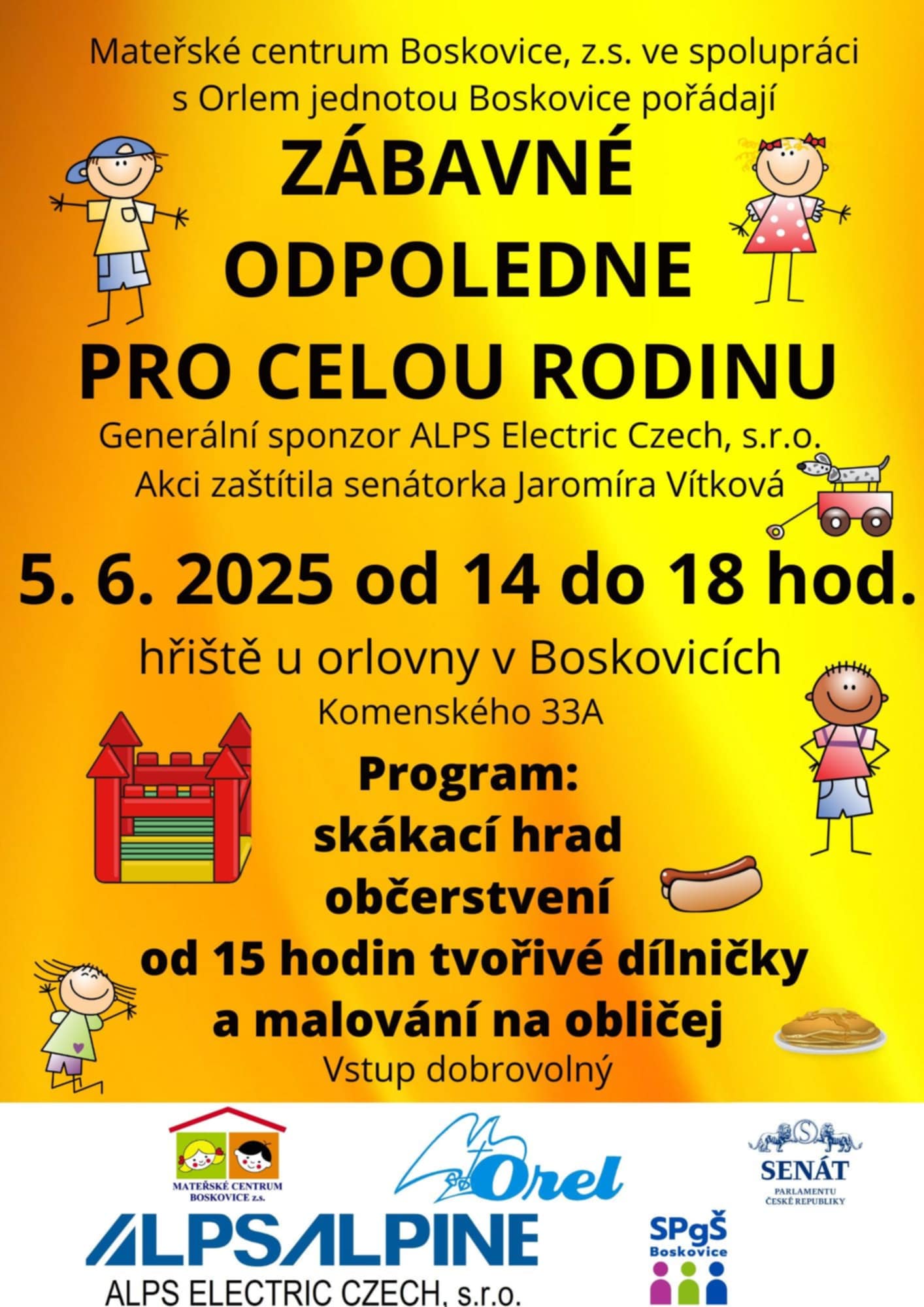 Mateřské centrum Boskovice, z.s. ve spolupráci s Orlem jednotou Boskovice pořádají

ZÁBAVNÉ ODPOLEDNE PRO CELOU RODINU

Generální sponzor ALPS Electric Czech, s.r.o.
Akci zaštítila senátorka Jaromíra Vítková

5. 6. 2025 od 14 do 18 hod.

hřiště u orlovny v Boskovicích
Komenského 33A

Program:
skákací hrad
občerstvení
od 15 hodin tvořivé dílničky
a malování na obličej

Vstup dobrovolný

MATEŘSKÉ CENTRUM BOSKOVICE z.s.

Orel

SENÁT PARLAMENTU ČESKÉ REPUBLIKY

ALPSALPINE
ALPS ELECTRIC CZECH, s.r.o.

SPgŠ Boskovice